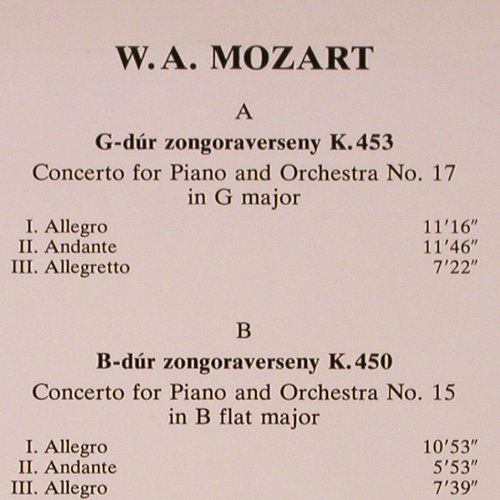 W. A. MOZART

A

G-dúr zongoraverseny K. 453

Concerto for Piano and Orchestra No. 17 in G major

I. Allegro 11′16″
II. Andante 11′46″
III. Allegretto 7′22″

B

B-dúr zongoraverseny K. 450

Concerto for Piano and Orchestra No. 15 in B flat major

I. Allegro 10′53″
II. Andante 5′53″
III. Allegro 7′39″